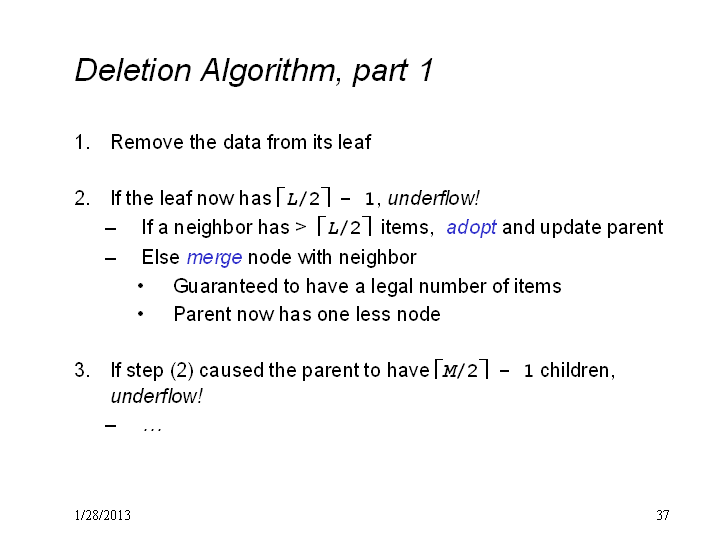 Deletion Algorithm, part 1

1. Remove the data from its leaf

2. If the leaf now has $\lceil L/2 \rceil - 1$, underflow!
– If a neighbor has > $\lceil L/2 \rceil$ items, adopt and update parent
– Else merge node with neighbor
• Guaranteed to have a legal number of items
• Parent now has one less node

3. If step (2) caused the parent to have $\lceil M/2 \rceil - 1$ children, underflow!
– …

1/28/2013

37